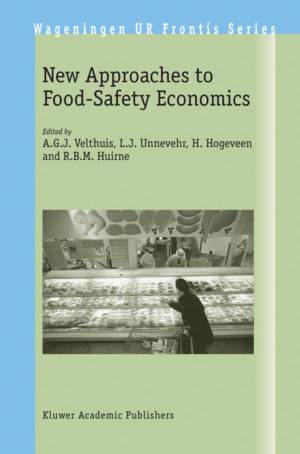 Wageningen UR Frontis Series

New Approaches to Food-Safety Economics

Edited by
A.G.J. Velthuis, L.J. Unnevehr, H. Hogeveen and R.B.M. Huirne

Kluwer Academic Publishers